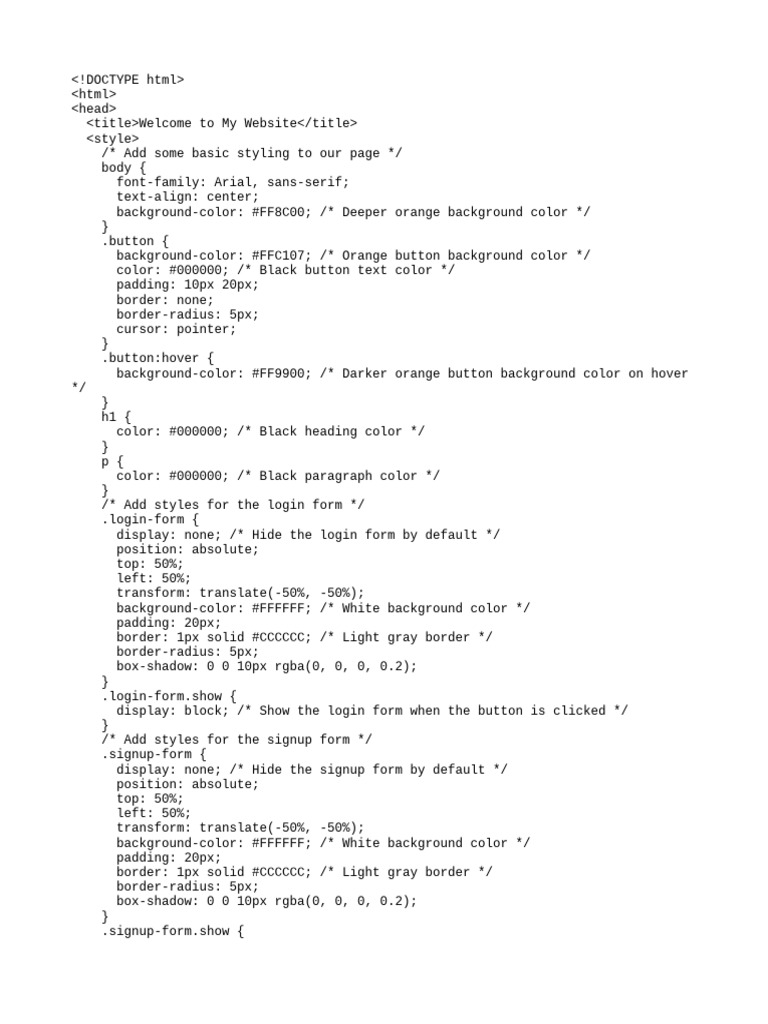 <!DOCTYPE html>
<html>
<head>
  <title>Welcome to My Website</title>
  <style>
    /* Add some basic styling to our page */
    body {
      font-family: Arial, sans-serif;
      text-align: center;
      background-color: #FF8C00; /* Deeper orange background color */
    }
    .button {
      background-color: #FFC107; /* Orange button background color */
      color: #000000; /* Black button text color */
      padding: 10px 20px;
      border: none;
      border-radius: 5px;
      cursor: pointer;
    }
    .button:hover {
      background-color: #FF9900; /* Darker orange button background color on hover
*/
    }
    h1 {
      color: #000000; /* Black heading color */
    }
    p {
      color: #000000; /* Black paragraph color */
    }
    /* Add styles for the login form */
    .login-form {
      display: none; /* Hide the login form by default */
      position: absolute;
      top: 50%;
      left: 50%;
      transform: translate(-50%, -50%);
      background-color: #FFFFFF; /* White background color */
      padding: 20px;
      border: 1px solid #CCCCCC; /* Light gray border */
      border-radius: 5px;
      box-shadow: 0 0 10px rgba(0, 0, 0, 0.2);
    }
    .login-form.show {
      display: block; /* Show the login form when the button is clicked */
    }
    /* Add styles for the signup form */
    .signup-form {
      display: none; /* Hide the signup form by default */
      position: absolute;
      top: 50%;
      left: 50%;
      transform: translate(-50%, -50%);
      background-color: #FFFFFF; /* White background color */
      padding: 20px;
      border: 1px solid #CCCCCC; /* Light gray border */
      border-radius: 5px;
      box-shadow: 0 0 10px rgba(0, 0, 0, 0.2);
    }
    .signup-form.show {